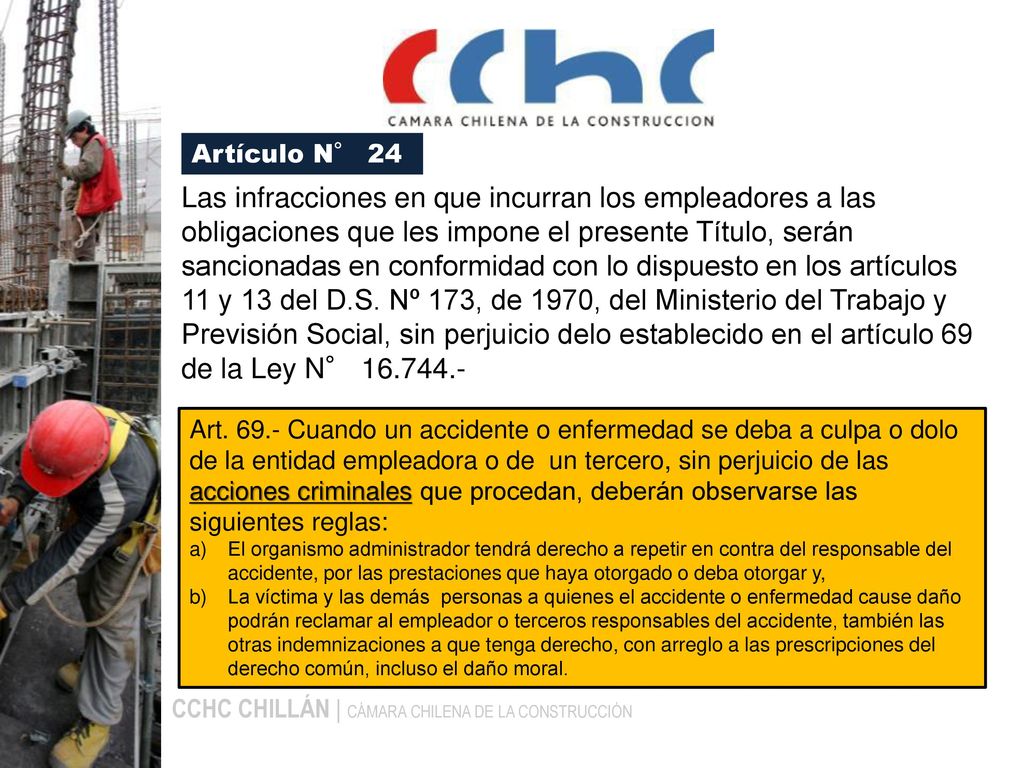 cchc
CAMARA CHILENA DE LA CONSTRUCCION

Artículo N° 24

Las infracciones en que incurran los empleadores a las obligaciones que les impone el presente Título, serán sancionadas en conformidad con lo dispuesto en los artículos 11 y 13 del D.S. Nº 173, de 1970, del Ministerio del Trabajo y Previsión Social, sin perjuicio delo establecido en el artículo 69 de la Ley N° 16.744.-

Art. 69.- Cuando un accidente o enfermedad se deba a culpa o dolo de la entidad empleadora o de un tercero, sin perjuicio de las acciones criminales que procedan, deberán observarse las siguientes reglas:
a) El organismo administrador tendrá derecho a repetir en contra del responsable del accidente, por las prestaciones que haya otorgado o deba otorgar y,
b) La víctima y las demás personas a quienes el accidente o enfermedad cause daño podrán reclamar al empleador o terceros responsables del accidente, también las otras indemnizaciones a que tenga derecho, con arreglo a las prescripciones del derecho común, incluso el daño moral.

CCHC CHILLÁN | CÁMARA CHILENA DE LA CONSTRUCCIÓN